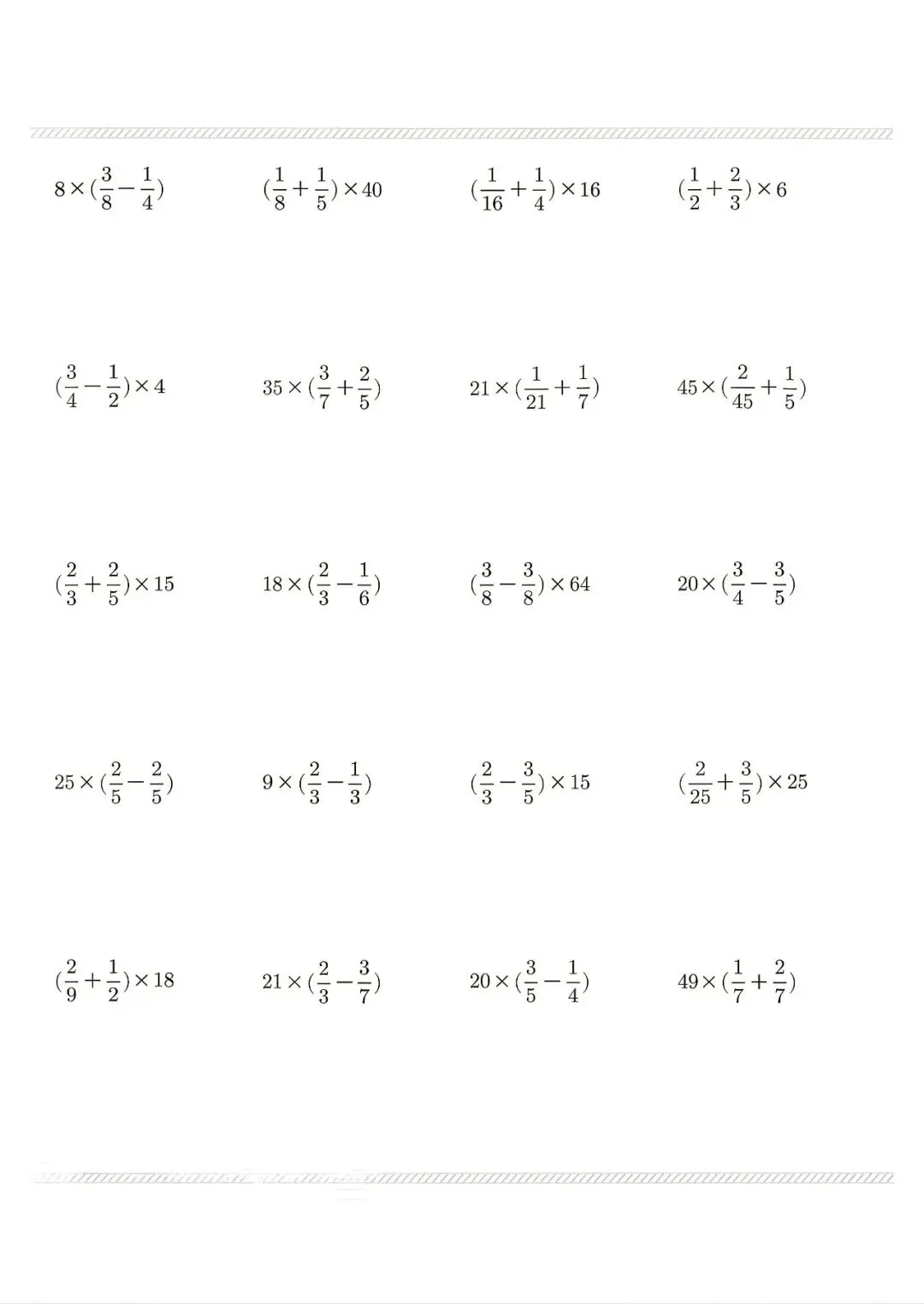 $8\times(\frac{3}{8}-\frac{1}{4})$ $(\frac{1}{8}+\frac{1}{5})\times 40$ $(\frac{1}{16}+\frac{1}{4})\times 16$ $(\frac{1}{2}+\frac{2}{3})\times 6$

$(\frac{3}{4}-\frac{1}{2})\times 4$ $35\times(\frac{3}{7}+\frac{2}{5})$ $21\times(\frac{1}{21}+\frac{1}{7})$ $45\times(\frac{2}{45}+\frac{1}{5})$

$(\frac{2}{3}+\frac{2}{5})\times 15$ $18\times(\frac{2}{3}-\frac{1}{6})$ $(\frac{3}{8}-\frac{3}{8})\times 64$ $20\times(\frac{3}{4}-\frac{3}{5})$

$25\times(\frac{2}{5}-\frac{2}{5})$ $9\times(\frac{2}{3}-\frac{1}{3})$ $(\frac{2}{3}-\frac{3}{5})\times 15$ $(\frac{2}{25}+\frac{3}{5})\times 25$

$(\frac{2}{9}+\frac{1}{2})\times 18$ $21\times(\frac{2}{3}-\frac{3}{7})$ $20\times(\frac{3}{5}-\frac{1}{4})$ $49\times(\frac{1}{7}+\frac{2}{7})$